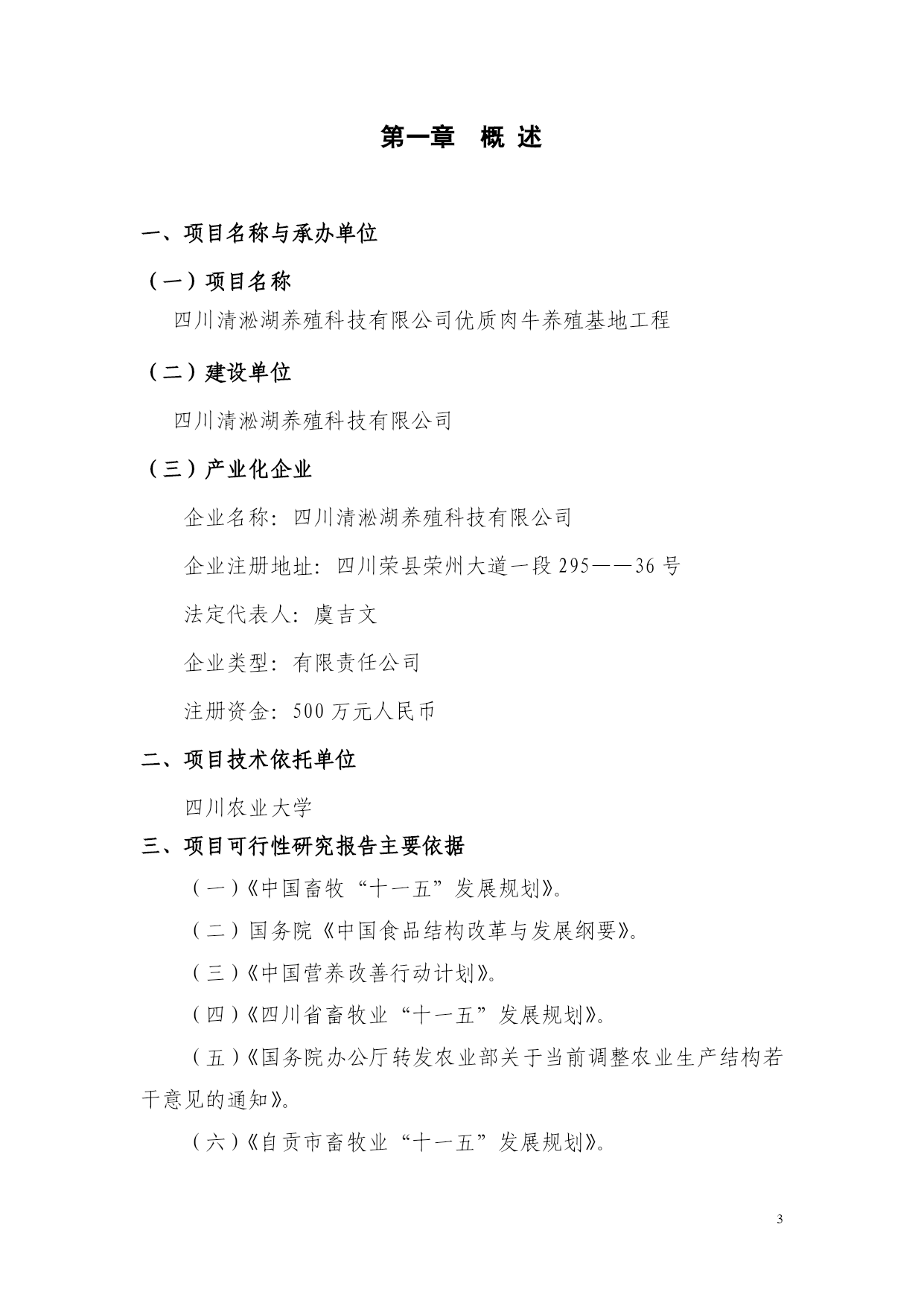 第一章　概 述

一、项目名称与承办单位

（一）项目名称

四川清淞湖养殖科技有限公司优质肉牛养殖基地工程

（二）建设单位

四川清淞湖养殖科技有限公司

（三）产业化企业

企业名称：四川清淞湖养殖科技有限公司

企业注册地址：四川荣县荣州大道一段 295——36 号

法定代表人：虞吉文

企业类型：有限责任公司

注册资金：500 万元人民币

二、项目技术依托单位

四川农业大学

三、项目可行性研究报告主要依据

（一）《中国畜牧“十一五”发展规划》。

（二）国务院《中国食品结构改革与发展纲要》。

（三）《中国营养改善行动计划》。

（四）《四川省畜牧业“十一五”发展规划》。

（五）《国务院办公厅转发农业部关于当前调整农业生产结构若干意见的通知》。

（六）《自贡市畜牧业“十一五”发展规划》。

3